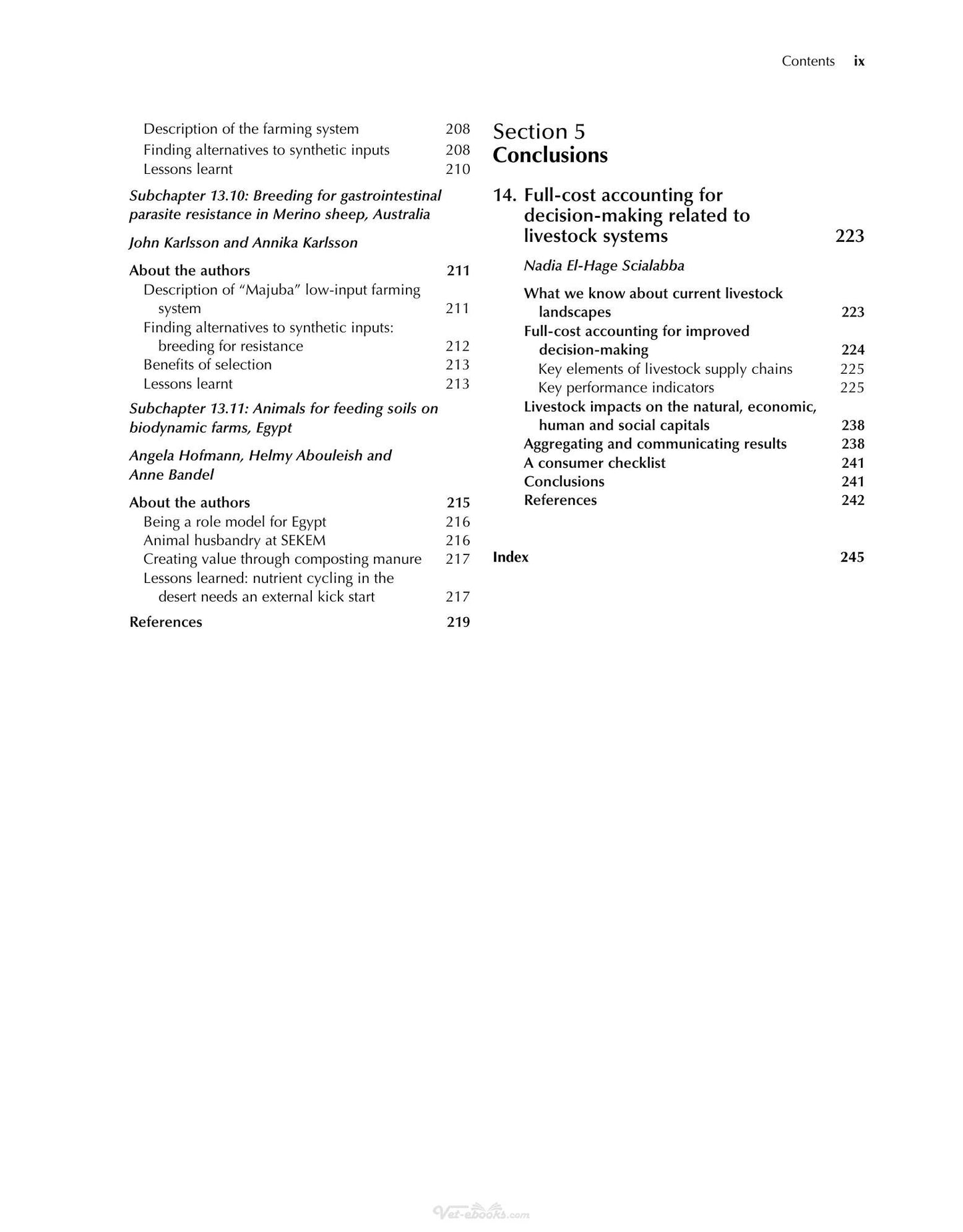 Contents ix

Description of the farming system 208
Finding alternatives to synthetic inputs 208
Lessons learnt 210

Subchapter 13.10: Breeding for gastrointestinal parasite resistance in Merino sheep, Australia

John Karlsson and Annika Karlsson

About the authors 211
Description of "Majuba" low-input farming system 211
Finding alternatives to synthetic inputs: breeding for resistance 212
Benefits of selection 213
Lessons learnt 213

Subchapter 13.11: Animals for feeding soils on biodynamic farms, Egypt

Angela Hofmann, Helmy Abouleish and Anne Bandel

About the authors 215
Being a role model for Egypt 216
Animal husbandry at SEKEM 216
Creating value through composting manure 217
Lessons learned: nutrient cycling in the desert needs an external kick start 217

References 219

Section 5
Conclusions

14. Full-cost accounting for decision-making related to livestock systems 223

Nadia El-Hage Scialabba

What we know about current livestock landscapes 223
Full-cost accounting for improved decision-making 224
Key elements of livestock supply chains 225
Key performance indicators 225
Livestock impacts on the natural, economic, human and social capitals 238
Aggregating and communicating results 238
A consumer checklist 241
Conclusions 241
References 242

Index 245

Vet-ebooks.com